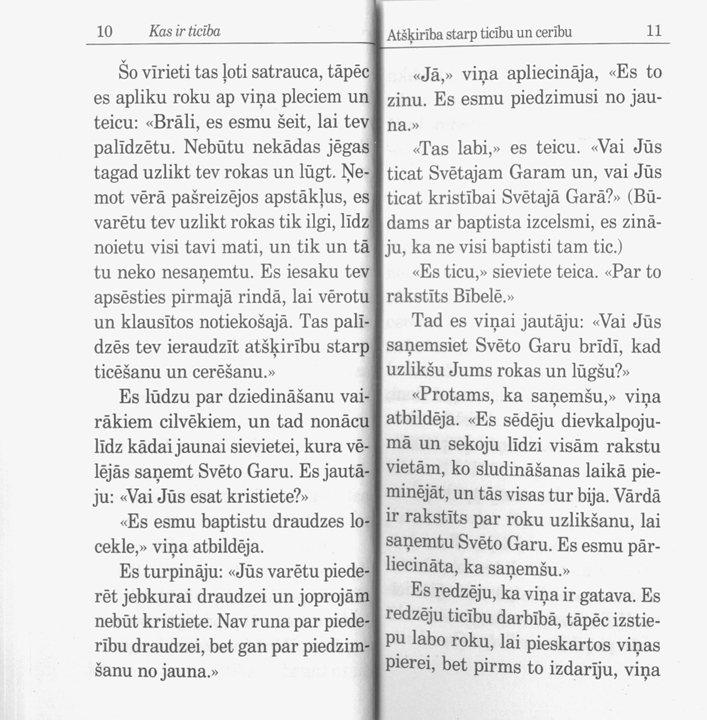 10 Kas ir ticība

Šo vīrieti tas ļoti satrauca, tāpēc es apliku roku ap viņa pleciem un teicu: «Brāli, es esmu šeit, lai tev palīdzētu. Nebūtu nekādas jēgas tagad uzlikt tev rokas un lūgt. Ņemot vērā pašreizējos apstākļus, es varētu tev uzlikt rokas tik ilgi, līdz noietu visi tavi mati, un tik un tā tu neko nesaņemtu. Es iesaku tev apsēsties pirmajā rindā, lai vērotu un klausītos notiekošajā. Tas palīdzēs tev ieraudzīt atšķirību starp ticēšanu un cerēšanu.»

Es lūdzu par dziedināšanu vairākiem cilvēkiem, un tad nonācu līdz kādai jaunai sievietei, kura vēlējās saņemt Svēto Garu. Es jautāju: «Vai Jūs esat kristiete?»

«Es esmu baptistu draudzes locekle,» viņa atbildēja.

Es turpināju: «Jūs varētu piederēt jebkurai draudzei un joprojām nebūt kristiete. Nav runa par piederību draudzei, bet gan par piedzimšanu no jauna.»

Atšķirība starp ticību un cerību 11

«Jā,» viņa apliecināja, «Es to zinu. Es esmu piedzimusi no jauna.»

«Tas labi,» es teicu. «Vai Jūs ticat Svētajam Garam un, vai Jūs ticat kristībai Svētajā Garā?» (Būdams ar baptista izcelsmi, es zināju, ka ne visi baptisti tam tic.)

«Es ticu,» sieviete teica. «Par to rakstīts Bībelē.»

Tad es viņai jautāju: «Vai Jūs saņemsiet Svēto Garu brīdī, kad uzlikšu Jums rokas un lūgšu?»

«Protams, ka saņemšu,» viņa atbildēja. «Es sēdēju dievkalpojumā un sekoju līdzi visām rakstu vietām, ko sludināšanas laikā pieminējāt, un tās visas tur bija. Vārdā ir rakstīts par roku uzlikšanu, lai saņemtu Svēto Garu. Es esmu pārliecināta, ka saņemšu.»

Es redzēju, ka viņa ir gatava. Es redzēju ticību darbībā, tāpēc izstiepu labo roku, lai pieskartos viņas pierei, bet pirms to izdarīju, viņa